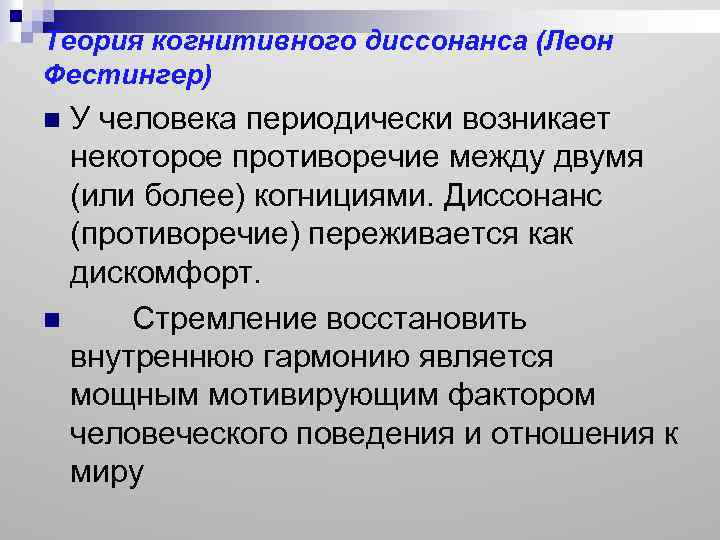 Теория когнитивного диссонанса (Леон Фестингер)

У человека периодически возникает некоторое противоречие между двумя (или более) когнициями. Диссонанс (противоречие) переживается как дискомфорт.

Стремление восстановить внутреннюю гармонию является мощным мотивирующим фактором человеческого поведения и отношения к миру